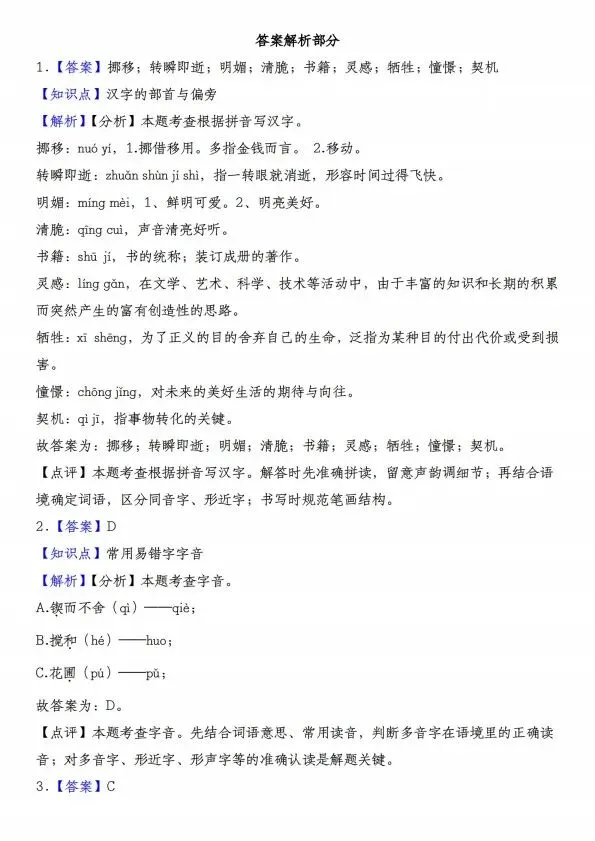 答案解析部分

1．【答案】挪移；转瞬即逝；明媚；清脆；书籍；灵感；牺牲；憧憬；契机

【知识点】汉字的部首与偏旁

【解析】【分析】本题考查根据拼音写汉字。

挪移：nuó yí，1.挪借移用。多指金钱而言。 2.移动。

转瞬即逝：zhuǎn shùn jí shì，指一转眼就消逝，形容时间过得飞快。

明媚：míng mèi，1、鲜明可爱。2、明亮美好。

清脆：qīng cuì，声音清亮好听。

书籍：shū jí，书的统称；装订成册的著作。

灵感：líng gǎn，在文学、艺术、科学、技术等活动中，由于丰富的知识和长期的积累而突然产生的富有创造性的思路。

牺牲：xī shēng，为了正义的目的舍弃自己的生命，泛指为某种目的付出代价或受到损害。

憧憬：chōng jǐng，对未来的美好生活的期待与向往。

契机：qì jī，指事物转化的关键。

故答案为：挪移；转瞬即逝；明媚；清脆；书籍；灵感；牺牲；憧憬；契机。

【点评】本题考查根据拼音写汉字。解答时先准确拼读，留意声韵调细节；再结合语境确定词语，区分同音字、形近字；书写时规范笔画结构。

2．【答案】D

【知识点】常用易错字字音

【解析】【分析】本题考查字音。

A.锲而不舍（qì）——qiè；

B.搅和（hé）——huo；

C.花圃（pú）——pǔ；

故答案为：D。

【点评】本题考查字音。先结合词语意思、常用读音，判断多音字在语境里的正确读音；对多音字、形近字、形声字等的准确认读是解题关键。

3．【答案】C